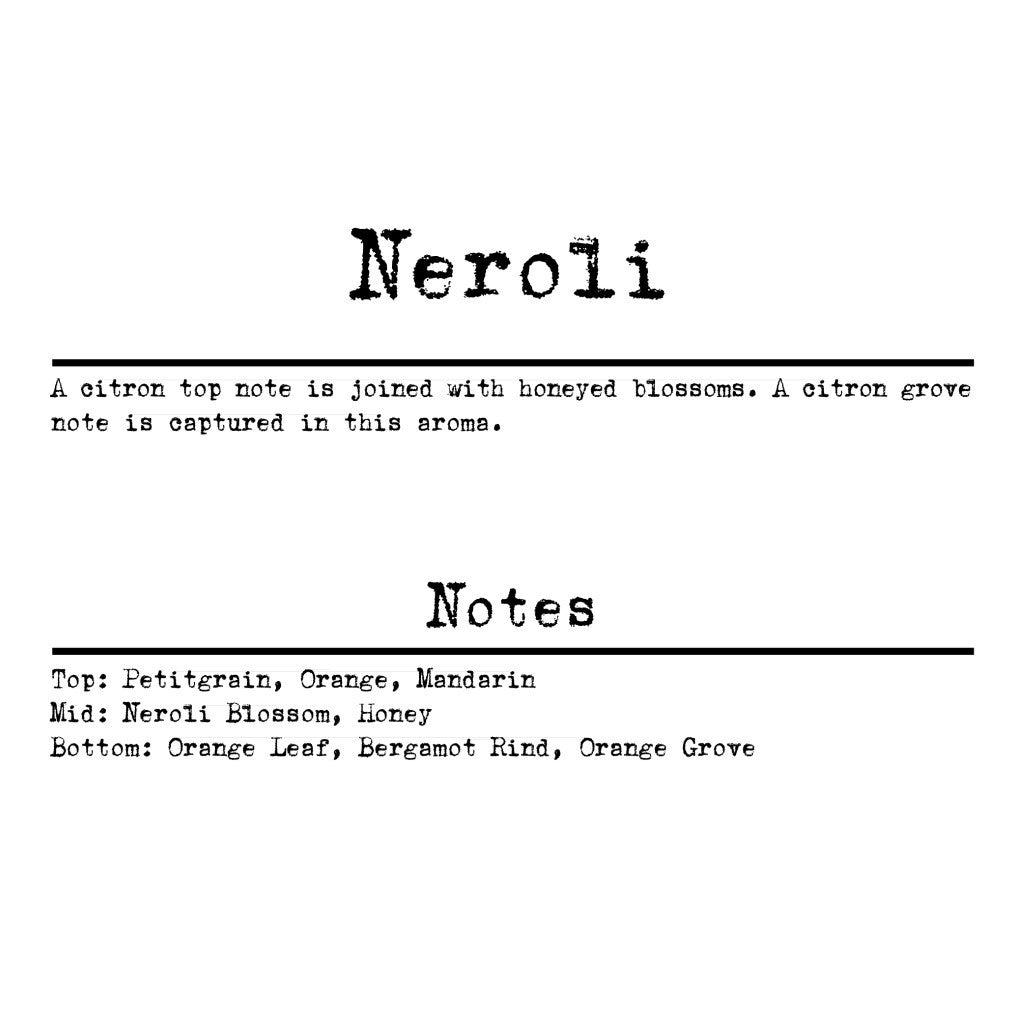 Neroli

A citron top note is joined with honeyed blossoms. A citron grove note is captured in this aroma.

Notes

Top: Petitgrain, Orange, Mandarin
Mid: Neroli Blossom, Honey
Bottom: Orange Leaf, Bergamot Rind, Orange Grove